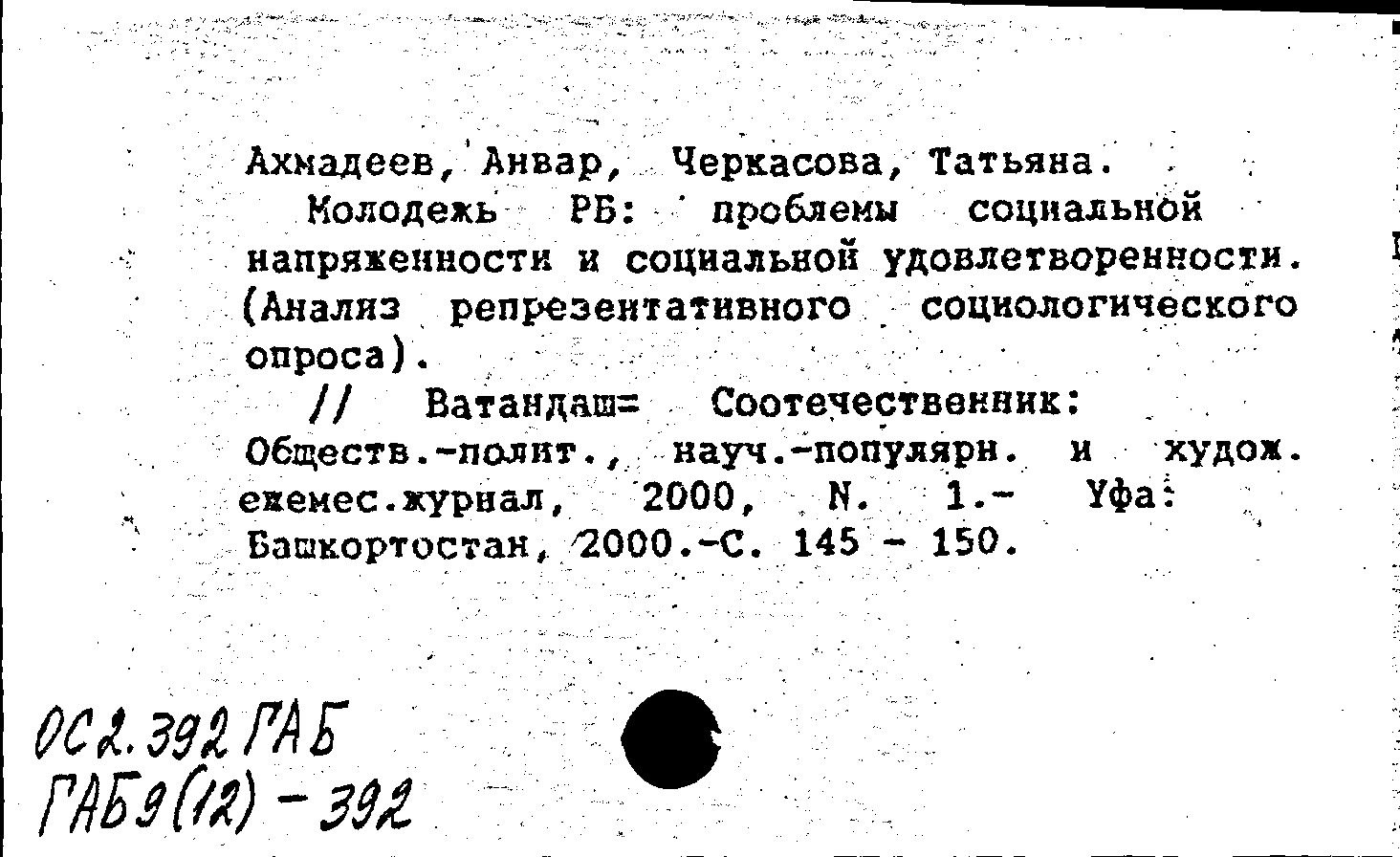 Ахмадеев, Анвар, Черкасова, Татьяна.

Молодежь РБ: проблемы социальной напряженности и социальной удовлетворенности. (Анализ репрезентативного социологического опроса).

// Ватандаш= Соотечественник: Обществ.-полит., науч.-популярн. и худож. ежемес.журнал, 2000, N. 1.- Уфа: Башкортостан, 2000.-С. 145 - 150.

ОС2.392 ГАБ
ГАБ9(12) - 392